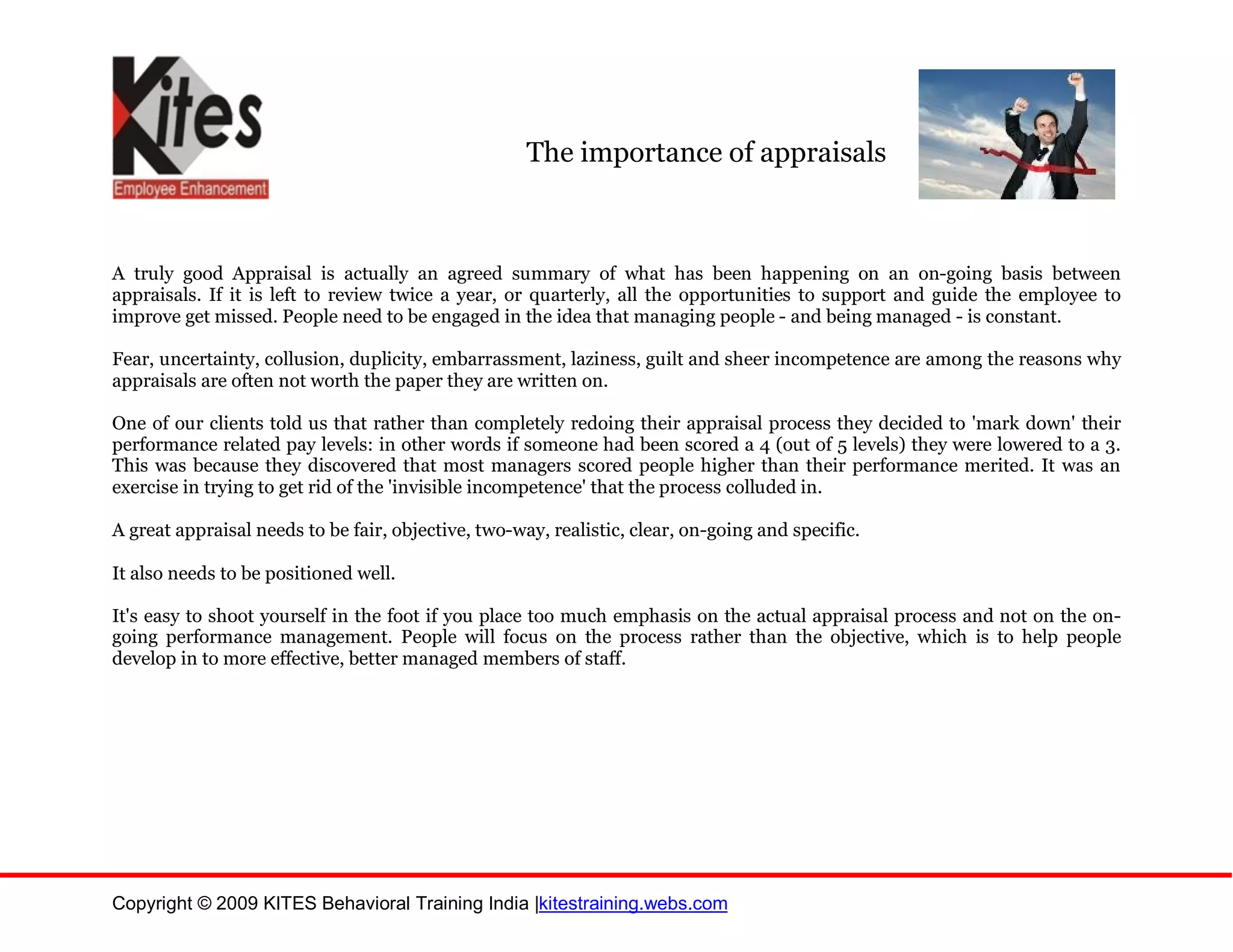 Kites
Employee Enhancement

The importance of appraisals

A truly good Appraisal is actually an agreed summary of what has been happening on an on-going basis between appraisals. If it is left to review twice a year, or quarterly, all the opportunities to support and guide the employee to improve get missed. People need to be engaged in the idea that managing people - and being managed - is constant.

Fear, uncertainty, collusion, duplicity, embarrassment, laziness, guilt and sheer incompetence are among the reasons why appraisals are often not worth the paper they are written on.

One of our clients told us that rather than completely redoing their appraisal process they decided to 'mark down' their performance related pay levels: in other words if someone had been scored a 4 (out of 5 levels) they were lowered to a 3. This was because they discovered that most managers scored people higher than their performance merited. It was an exercise in trying to get rid of the 'invisible incompetence' that the process colluded in.

A great appraisal needs to be fair, objective, two-way, realistic, clear, on-going and specific.

It also needs to be positioned well.

It's easy to shoot yourself in the foot if you place too much emphasis on the actual appraisal process and not on the on-going performance management. People will focus on the process rather than the objective, which is to help people develop in to more effective, better managed members of staff.

Copyright © 2009 KITES Behavioral Training India |kitestraining.webs.com